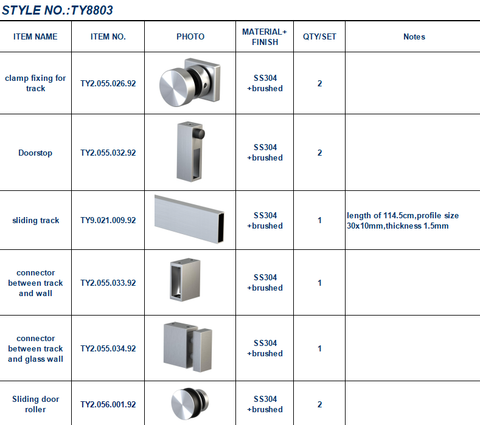 STYLE NO.:TY8803

| ITEM NAME | ITEM NO. | PHOTO | MATERIAL+ FINISH | QTY/SET | Notes |
|---|---|---|---|---|---|
| clamp fixing for track | TY2.055.026.92 | | SS304 +brushed | 2 | |
| Doorstop | TY2.055.032.92 | | SS304 +brushed | 2 | |
| sliding track | TY9.021.009.92 | | SS304 +brushed | 1 | length of 114.5cm,profile size 30x10mm,thickness 1.5mm |
| connector between track and wall | TY2.055.033.92 | | SS304 +brushed | 1 | |
| connector between track and glass wall | TY2.055.034.92 | | SS304 +brushed | 1 | |
| Sliding door roller | TY2.056.001.92 | | SS304 +brushed | 2 | |